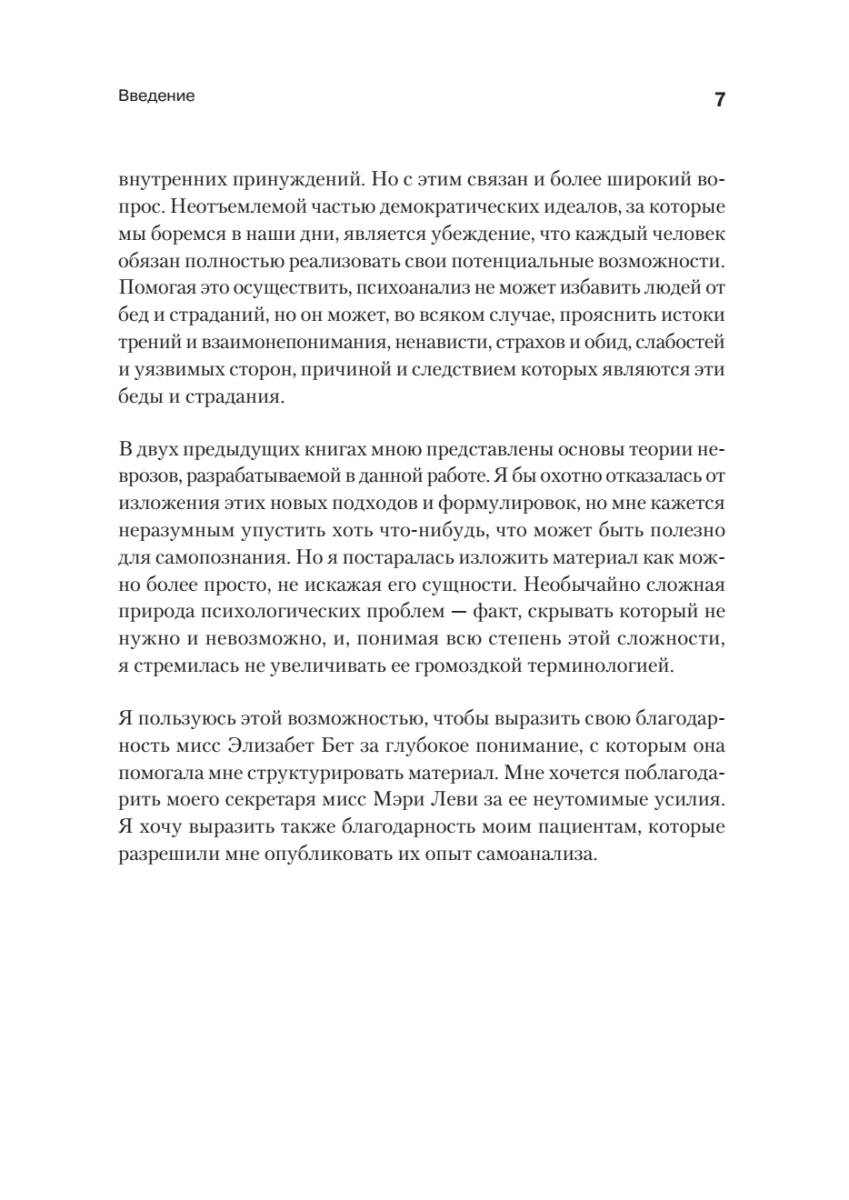 Введение

7

внутренних принуждений. Но с этим связан и более широкий вопрос. Неотъемлемой частью демократических идеалов, за которые мы боремся в наши дни, является убеждение, что каждый человек обязан полностью реализовать свои потенциальные возможности. Помогая это осуществить, психоанализ не может избавить людей от бед и страданий, но он может, во всяком случае, прояснить истоки трений и взаимонепонимания, ненависти, страхов и обид, слабостей и уязвимых сторон, причиной и следствием которых являются эти беды и страдания.

В двух предыдущих книгах мною представлены основы теории неврозов, разрабатываемой в данной работе. Я бы охотно отказалась от изложения этих новых подходов и формулировок, но мне кажется неразумным упустить хоть что-нибудь, что может быть полезно для самопознания. Но я постаралась изложить материал как можно более просто, не искажая его сущности. Необычайно сложная природа психологических проблем — факт, скрывать который не нужно и невозможно, и, понимая всю степень этой сложности, я стремилась не увеличивать ее громоздкой терминологией.

Я пользуюсь этой возможностью, чтобы выразить свою благодарность мисс Элизабет Бет за глубокое понимание, с которым она помогала мне структурировать материал. Мне хочется поблагодарить моего секретаря мисс Мэри Леви за ее неутомимые усилия. Я хочу выразить также благодарность моим пациентам, которые разрешили мне опубликовать их опыт самоанализа.